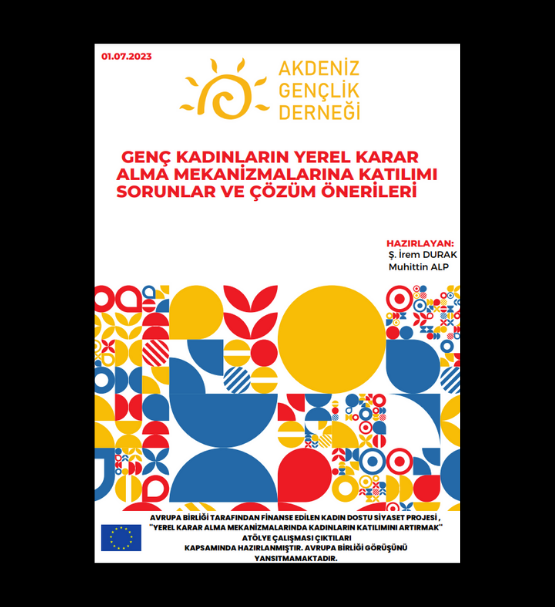 01.07.2023

AKDENİZ
GENÇLİK
DERNEĞİ

GENÇ KADINLARIN YEREL KARAR ALMA MEKANİZMALARINA KATILIMI SORUNLAR VE ÇÖZÜM ÖNERİLERİ

HAZIRLAYAN:
Ş. İrem DURAK
Muhittin ALP

AVRUPA BİRLİĞİ TARAFINDAN FİNANSE EDİLEN KADIN DOSTU SİYASET PROJESİ , "YEREL KARAR ALMA MEKANİZMALARINDA KADINLARIN KATILIMINI ARTIRMAK" ATÖLYE ÇALIŞMASI ÇIKTILARI KAPSAMINDA HAZIRLANMIŞTIR. AVRUPA BİRLİĞİ GÖRÜŞÜNÜ YANSITMAMAKTADIR.